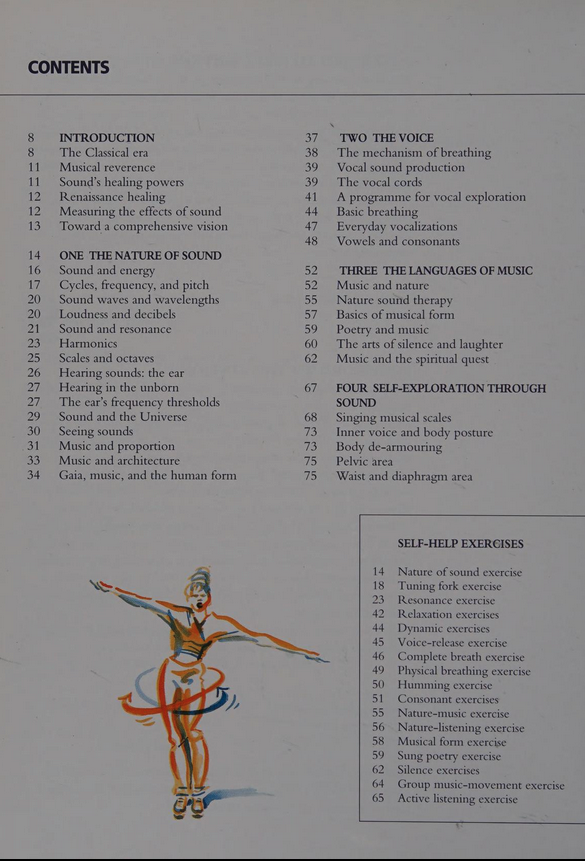 CONTENTS

8 INTRODUCTION
8 The Classical era
11 Musical reverence
11 Sound's healing powers
12 Renaissance healing
12 Measuring the effects of sound
13 Toward a comprehensive vision

14 ONE THE NATURE OF SOUND
16 Sound and energy
17 Cycles, frequency, and pitch
20 Sound waves and wavelengths
20 Loudness and decibels
21 Sound and resonance
23 Harmonics
25 Scales and octaves
26 Hearing sounds: the ear
27 Hearing in the unborn
27 The ear's frequency thresholds
29 Sound and the Universe
30 Seeing sounds
31 Music and proportion
33 Music and architecture
34 Gaia, music, and the human form

37 TWO THE VOICE
38 The mechanism of breathing
39 Vocal sound production
39 The vocal cords
41 A programme for vocal exploration
44 Basic breathing
47 Everyday vocalizations
48 Vowels and consonants

52 THREE THE LANGUAGES OF MUSIC
52 Music and nature
55 Nature sound therapy
57 Basics of musical form
59 Poetry and music
60 The arts of silence and laughter
62 Music and the spiritual quest

67 FOUR SELF-EXPLORATION THROUGH SOUND
68 Singing musical scales
73 Inner voice and body posture
73 Body de-armouring
75 Pelvic area
75 Waist and diaphragm area

SELF-HELP EXERCISES

14 Nature of sound exercise
18 Tuning fork exercise
23 Resonance exercise
42 Relaxation exercises
44 Dynamic exercises
45 Voice-release exercise
46 Complete breath exercise
49 Physical breathing exercise
50 Humming exercise
51 Consonant exercises
55 Nature-music exercise
56 Nature-listening exercise
58 Musical form exercise
59 Sung poetry exercise
62 Silence exercises
64 Group music-movement exercise
65 Active listening exercise